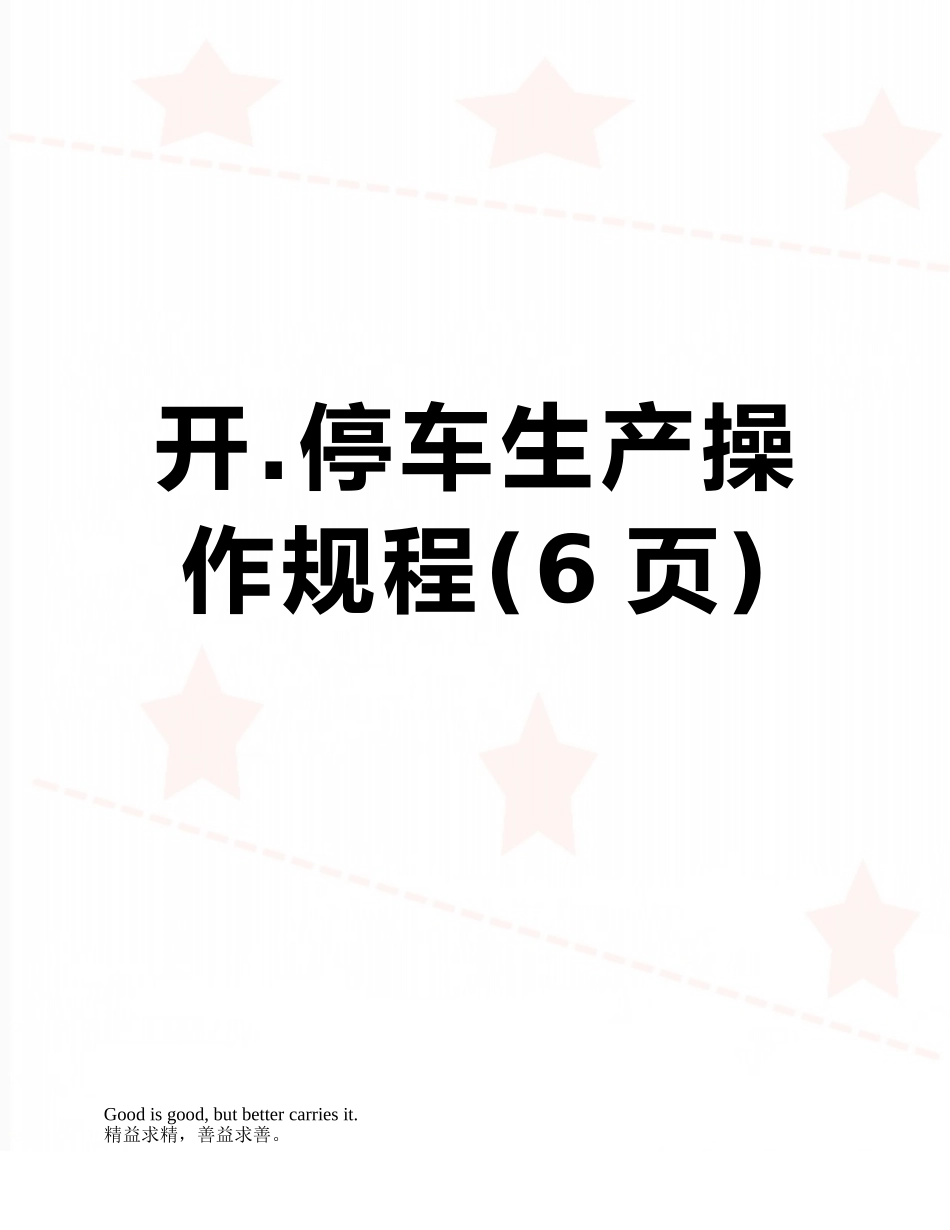 开.停车生产操作规程(6 页)

Good is good, but better carries it.
精益求精，善益求善。